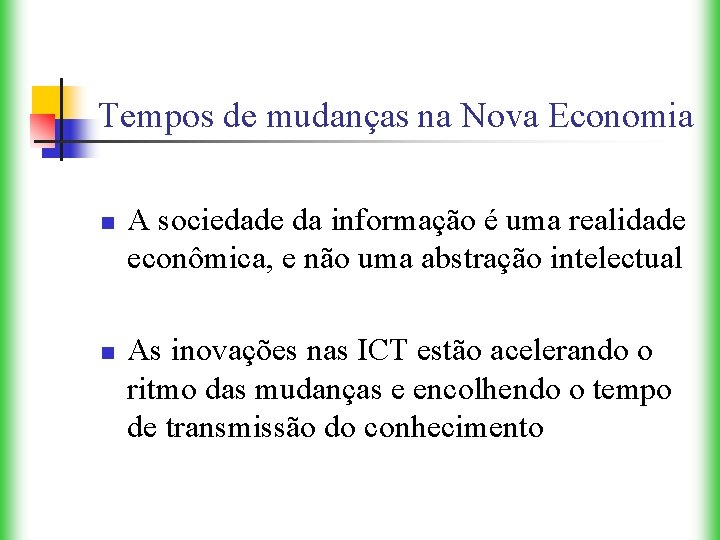 Tempos de mudanças na Nova Economia

A sociedade da informação é uma realidade econômica, e não uma abstração intelectual

As inovações nas ICT estão acelerando o ritmo das mudanças e encolhendo o tempo de transmissão do conhecimento